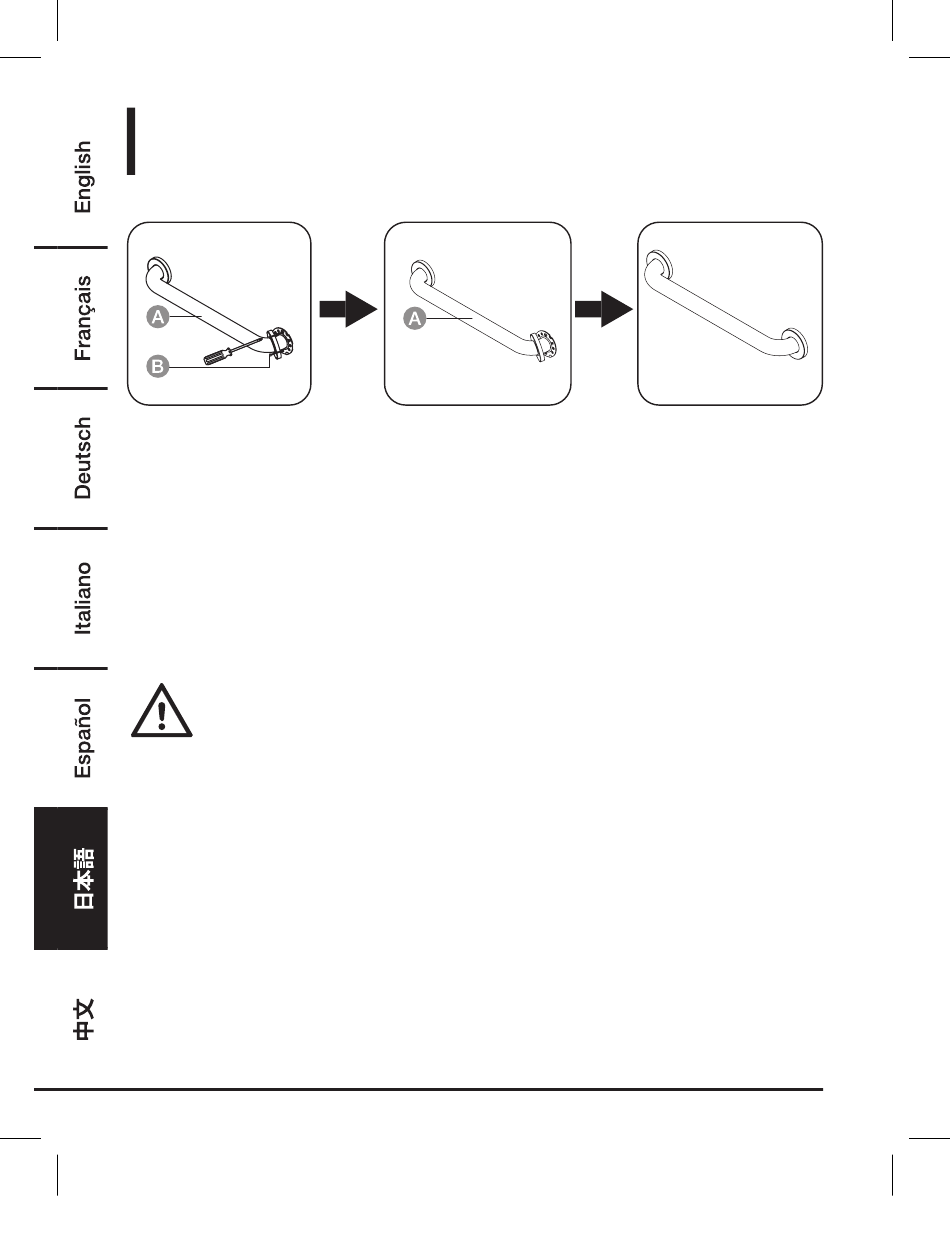 English

Français

Deutsch

Italiano

Español

日本語

中文

A

B

A